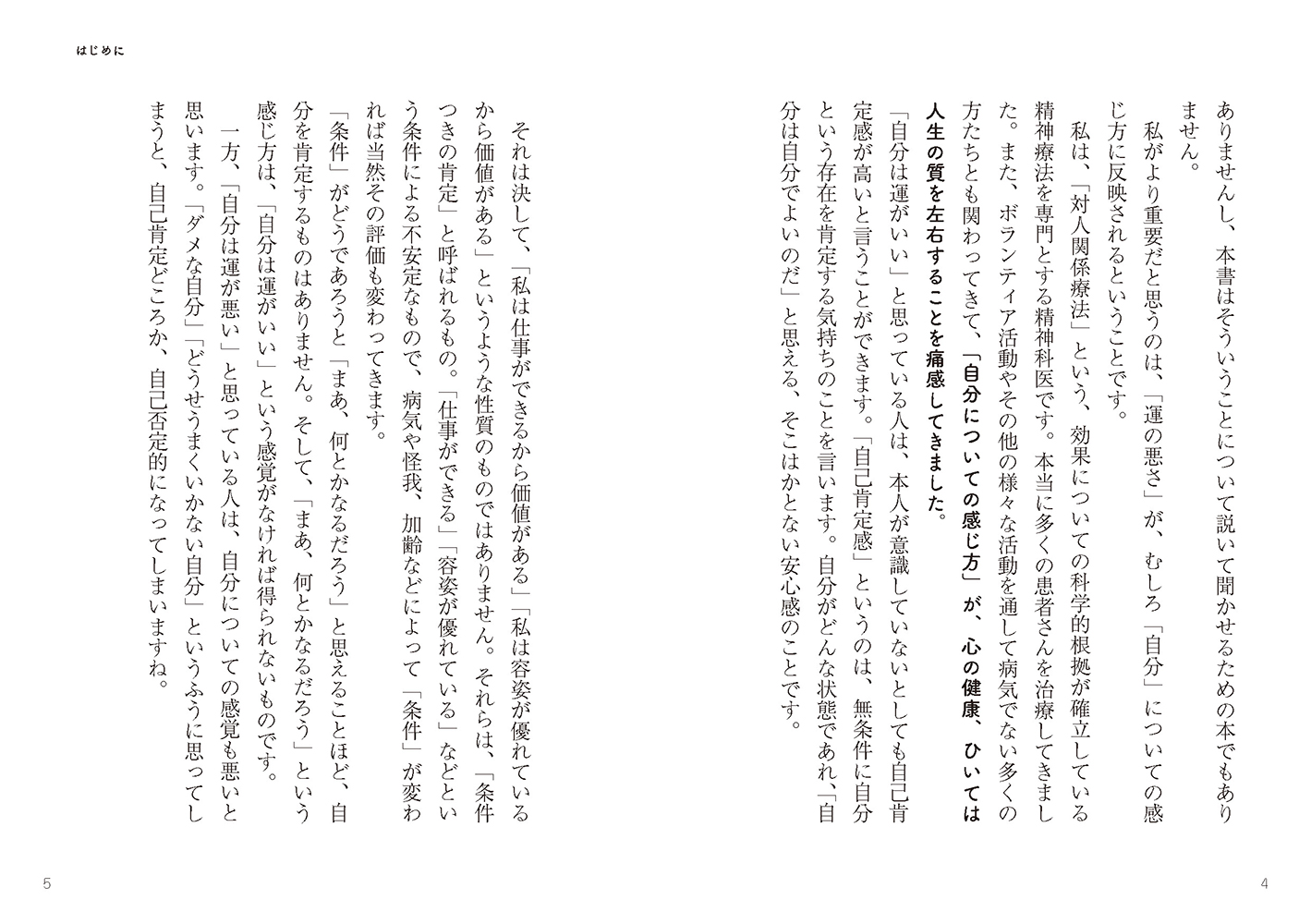 ありませんし、本書はそういうことについて説いて聞かせるための本でもありません。

私がより重要だと思うのは、「運の悪さ」が、むしろ「自分」についての感じ方に反映されるということです。

私は、「対人関係療法」という、効果についての科学的根拠が確立している精神療法を専門とする精神科医です。本当に多くの患者さんを治療してきました。また、ボランティア活動やその他の様々な活動を通して病気でない多くの方たちとも関わってきて、「自分についての感じ方」が、心の健康、ひいては人生の質を左右することを痛感してきました。

「自分は運がいい」と思っている人は、本人が意識していないとしても自己肯定感が高いと言うことができます。「自己肯定感」というのは、無条件に自分という存在を肯定する気持ちのことを言います。自分がどんな状態であれ、「自分は自分でよいのだ」と思える、そこはかとない安心感のことです。

4

はじめに

それは決して、「私は仕事ができるから価値がある」「私は容姿が優れているから価値がある」というような性質のものではありません。それらは、「条件つきの肯定」と呼ばれるもの。「仕事ができる」「容姿が優れている」などという条件による不安定なもので、病気や怪我、加齢などによって「条件」が変われば当然その評価も変わってきます。

「条件」がどうであろうと「まあ、何とかなるだろう」と思えることほど、自分を肯定するものはありません。そして、「まあ、何とかなるだろう」という感じ方は、「自分は運がいい」という感覚がなければ得られないものです。

一方、「自分は運が悪い」と思っている人は、自分についての感覚も悪いと思います。「ダメな自分」「どうせうまくいかない自分」というふうに思ってしまうと、自己肯定どころか、自己否定的になってしまいますね。

5